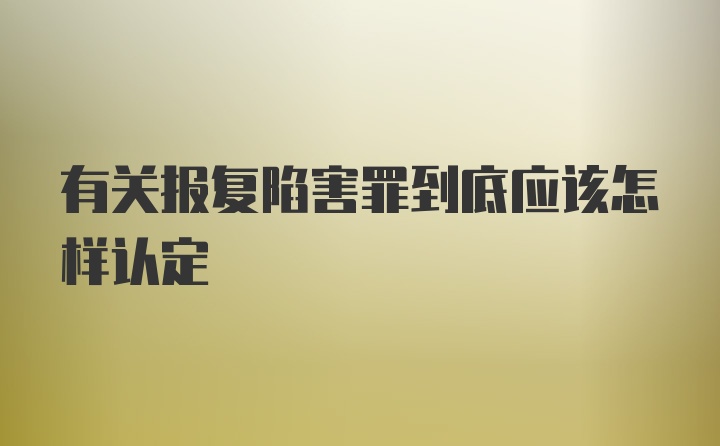 有关报复陷害罪到底应该怎样认定